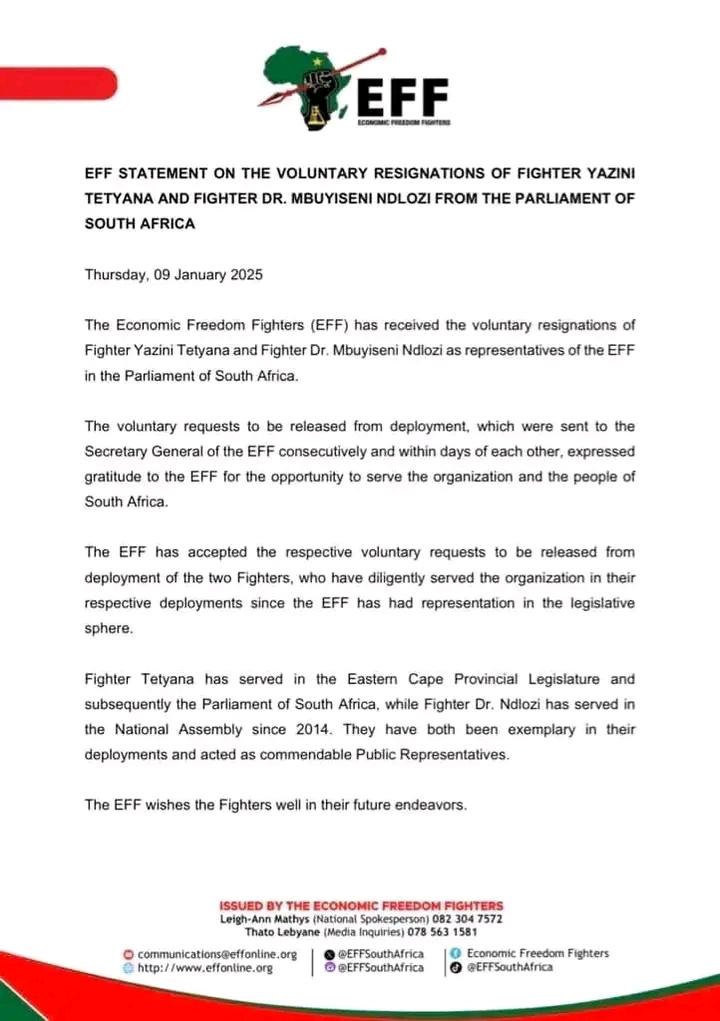 EFF
ECONOMIC FREEDOM FIGHTERS

EFF STATEMENT ON THE VOLUNTARY RESIGNATIONS OF FIGHTER YAZINI TETYANA AND FIGHTER DR. MBUYISENI NDLOZI FROM THE PARLIAMENT OF SOUTH AFRICA

Thursday, 09 January 2025

The Economic Freedom Fighters (EFF) has received the voluntary resignations of Fighter Yazini Tetyana and Fighter Dr. Mbuyiseni Ndlozi as representatives of the EFF in the Parliament of South Africa.

The voluntary requests to be released from deployment, which were sent to the Secretary General of the EFF consecutively and within days of each other, expressed gratitude to the EFF for the opportunity to serve the organization and the people of South Africa.

The EFF has accepted the respective voluntary requests to be released from deployment of the two Fighters, who have diligently served the organization in their respective deployments since the EFF has had representation in the legislative sphere.

Fighter Tetyana has served in the Eastern Cape Provincial Legislature and subsequently the Parliament of South Africa, while Fighter Dr. Ndlozi has served in the National Assembly since 2014. They have both been exemplary in their deployments and acted as commendable Public Representatives.

The EFF wishes the Fighters well in their future endeavors.

ISSUED BY THE ECONOMIC FREEDOM FIGHTERS
Leigh-Ann Mathys (National Spokesperson) 082 304 7572
Thato Lebyane (Media Inquiries) 078 563 1581

communications@effonline.org
http://www.effonline.org
@EFFSouthAfrica
@EFFSouthAfrica
Economic Freedom Fighters
@EFFSouthAfrica